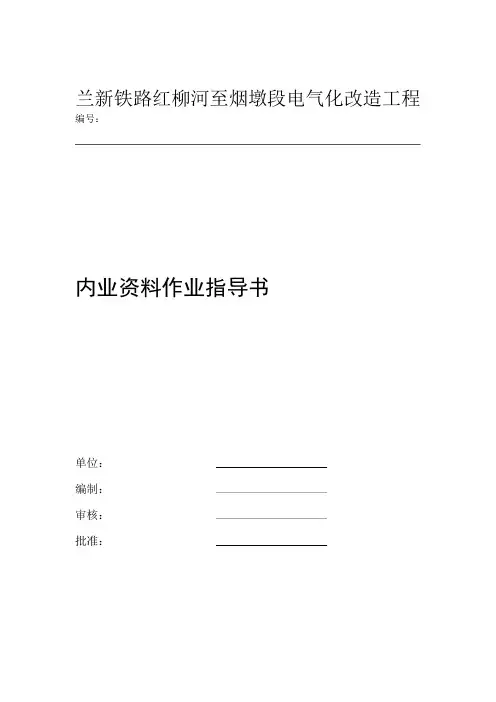 兰新铁路红柳河至烟墩段电气化改造工程
编号：

内业资料作业指导书

单位：
编制：
审核：
批准：